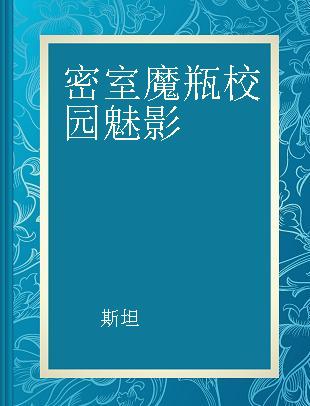 密室魔瓶校园魅影

斯坦